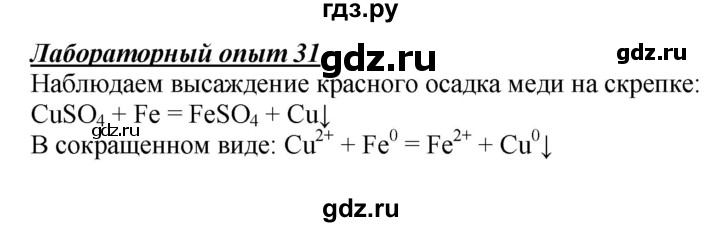 гдз.ру

Лабораторный опыт 31 gdz.ru gdz.ru

Наблюдаем высаждение красного осадка меди на скрепке:
$CuSO_4 + Fe = FeSO_4 + Cu\downarrow$
gdz.ru
В сокращенном виде: $Cu^{2+} + Fe^0 = Fe^{2+} + Cu^0\downarrow$

gdz.ru